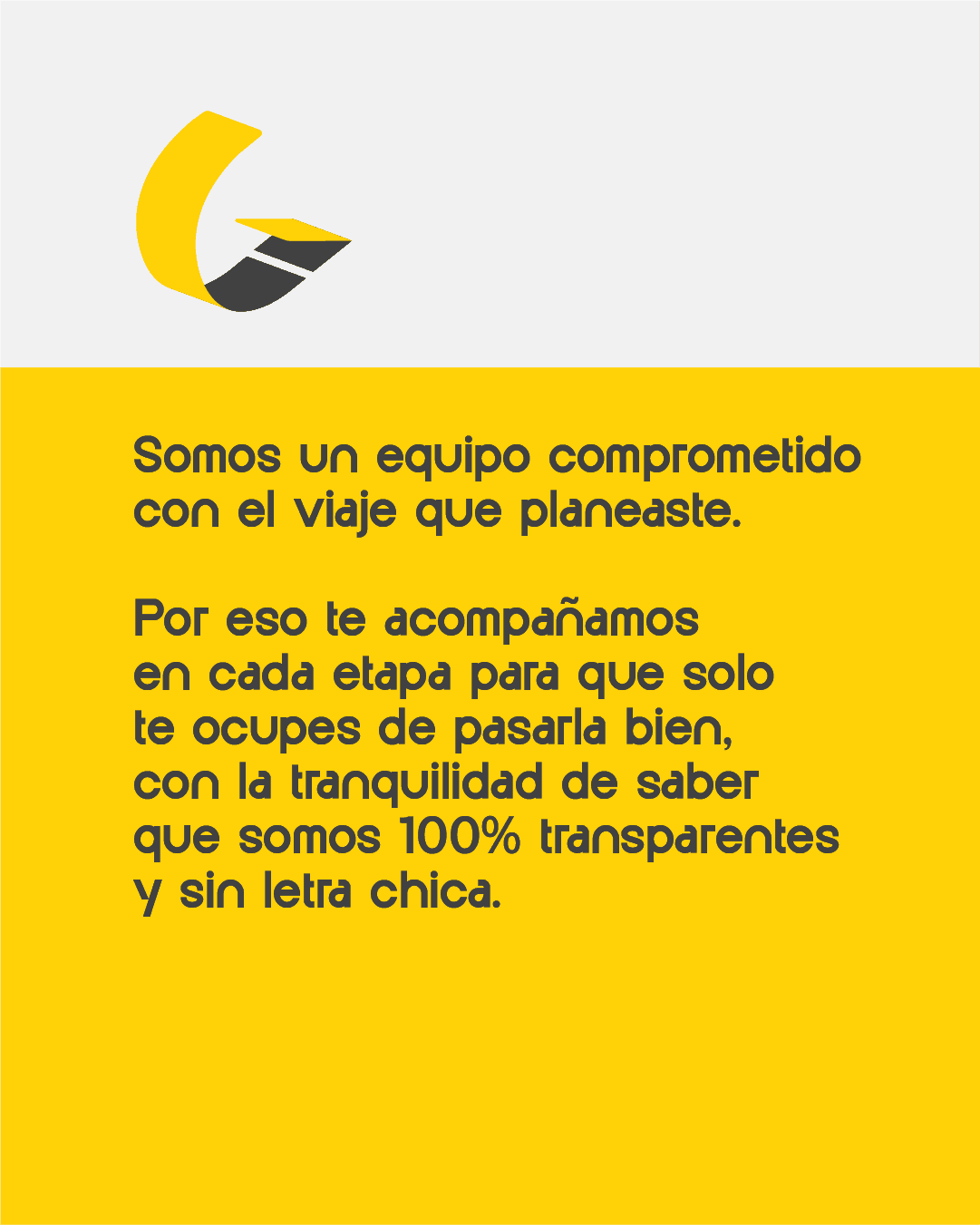 Somos un equipo comprometido con el viaje que planeaste.

Por eso te acompañamos en cada etapa para que solo te ocupes de pasarla bien, con la tranquilidad de saber que somos 100% transparentes y sin letra chica.